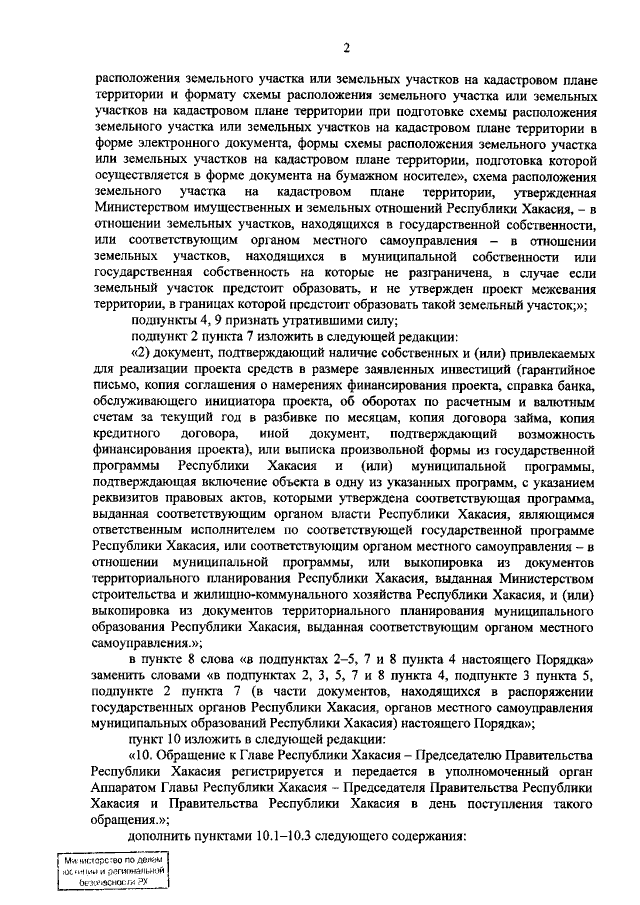 2

расположения земельного участка или земельных участков на кадастровом плане территории и формату схемы расположения земельного участка или земельных участков на кадастровом плане территории при подготовке схемы расположения земельного участка или земельных участков на кадастровом плане территории в форме электронного документа, формы схемы расположения земельного участка или земельных участков на кадастровом плане территории, подготовка которой осуществляется в форме документа на бумажном носителе», схема расположения земельного участка на кадастровом плане территории, утвержденная Министерством имущественных и земельных отношений Республики Хакасия, – в отношении земельных участков, находящихся в государственной собственности, или соответствующим органом местного самоуправления – в отношении земельных участков, находящихся в муниципальной собственности или государственная собственность на которые не разграничена, в случае если земельный участок предстоит образовать, и не утвержден проект межевания территории, в границах которой предстоит образовать такой земельный участок;»;

подпункты 4, 9 признать утратившими силу;

подпункт 2 пункта 7 изложить в следующей редакции:

«2) документ, подтверждающий наличие собственных и (или) привлекаемых для реализации проекта средств в размере заявленных инвестиций (гарантийное письмо, копия соглашения о намерениях финансирования проекта, справка банка, обслуживающего инициатора проекта, об оборотах по расчетным и валютным счетам за текущий год в разбивке по месяцам, копия договора займа, копия кредитного договора, иной документ, подтверждающий возможность финансирования проекта), или выписка произвольной формы из государственной программы Республики Хакасия и (или) муниципальной программы, подтверждающая включение объекта в одну из указанных программ, с указанием реквизитов правовых актов, которыми утверждена соответствующая программа, выданная соответствующим органом власти Республики Хакасия, являющимся ответственным исполнителем по соответствующей государственной программе Республики Хакасия, или соответствующим органом местного самоуправления – в отношении муниципальной программы, или выкопировка из документов территориального планирования Республики Хакасия, выданная Министерством строительства и жилищно-коммунального хозяйства Республики Хакасия, и (или) выкопировка из документов территориального планирования муниципального образования Республики Хакасия, выданная соответствующим органом местного самоуправления.»;

в пункте 8 слова «в подпунктах 2–5, 7 и 8 пункта 4 настоящего Порядка» заменить словами «в подпунктах 2, 3, 5, 7 и 8 пункта 4, подпункте 3 пункта 5, подпункте 2 пункта 7 (в части документов, находящихся в распоряжении государственных органов Республики Хакасия, органов местного самоуправления муниципальных образований Республики Хакасия) настоящего Порядка»;

пункт 10 изложить в следующей редакции:

«10. Обращение к Главе Республики Хакасия – Председателю Правительства Республики Хакасия регистрируется и передается в уполномоченный орган Аппаратом Главы Республики Хакасия – Председателя Правительства Республики Хакасия и Правительства Республики Хакасия в день поступления такого обращения.»;

дополнить пунктами 10.1–10.3 следующего содержания:

Министерство по делам юстиции и региональной безопасности РХ